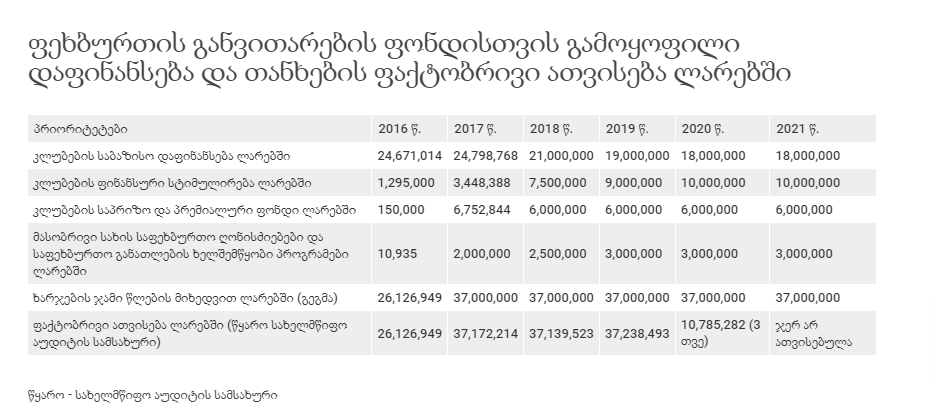 ფეხბურთის განვითარების ფონდისთვის გამოყოფილი დაფინანსება და თანხების ფაქტობრივი ათვისება ლარებში

| პრიორიტეტები | 2016 წ. | 2017 წ. | 2018 წ. | 2019 წ. | 2020 წ. | 2021 წ. |
|---|---|---|---|---|---|---|
| კლუბების საბაზისო დაფინანსება ლარებში | 24,671,014 | 24,798,768 | 21,000,000 | 19,000,000 | 18,000,000 | 18,000,000 |
| კლუბების ფინანსური სტიმულირება ლარებში | 1,295,000 | 3,448,388 | 7,500,000 | 9,000,000 | 10,000,000 | 10,000,000 |
| კლუბების საპრიზო და პრემიალური ფონდი ლარებში | 150,000 | 6,752,844 | 6,000,000 | 6,000,000 | 6,000,000 | 6,000,000 |
| მასობრივი სახის საფეხბურთო ღონისძიებები და საფეხბურთო განათლების ხელშემწყობი პროგრამები ლარებში | 10,935 | 2,000,000 | 2,500,000 | 3,000,000 | 3,000,000 | 3,000,000 |
| ხარჯების ჯამი წლების მიხედვით ლარებში (გეგმა) | 26,126,949 | 37,000,000 | 37,000,000 | 37,000,000 | 37,000,000 | 37,000,000 |
| ფაქტობრივი ათვისება ლარებში (წყარო სახელმწიფო აუდიტის სამსახური) | 26,126,949 | 37,172,214 | 37,139,523 | 37,238,493 | 10,785,282 (3 თვე) | ჯერ არ ათვისებულა |

წყარო - სახელმწიფო აუდიტის სამსახური